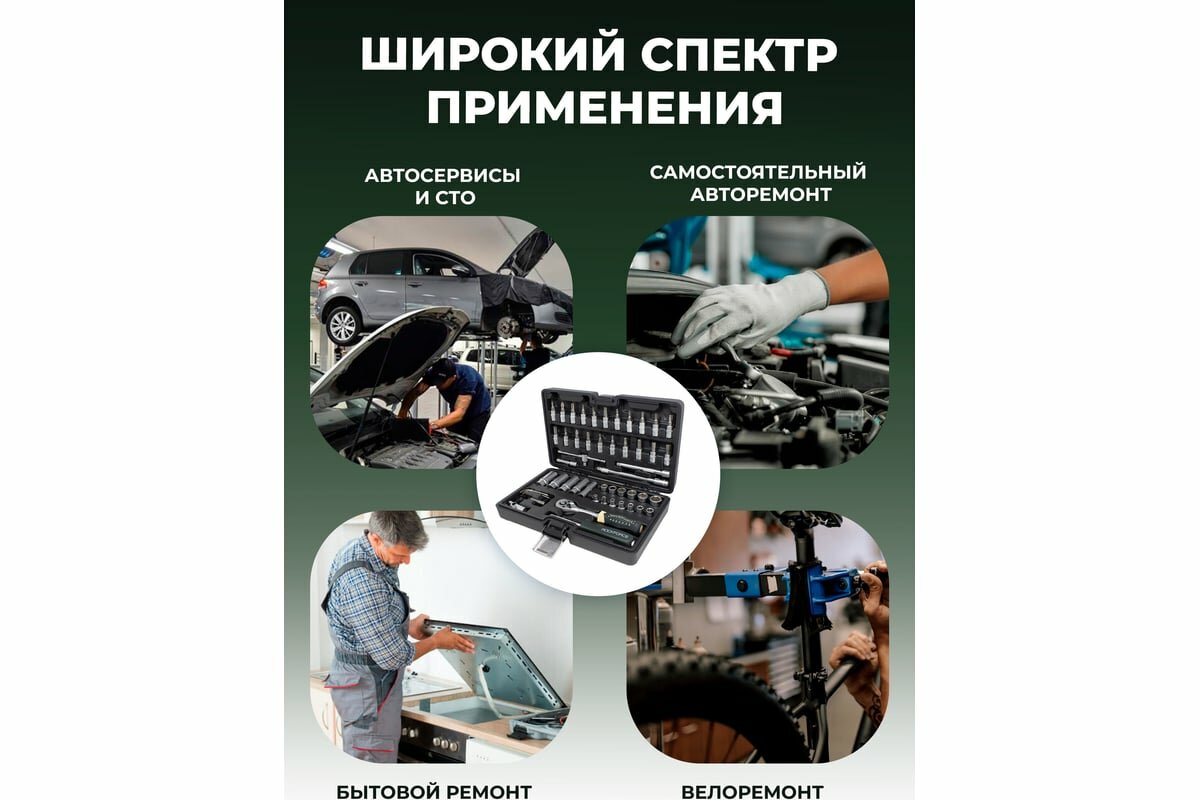 ШИРОКИЙ СПЕКТР ПРИМЕНЕНИЯ

АВТОСЕРВИСЫ
И СТО

САМОСТОЯТЕЛЬНЫЙ
АВТОРЕМОНТ

БЫТОВОЙ РЕМОНТ

ВЕЛОРЕМОНТ